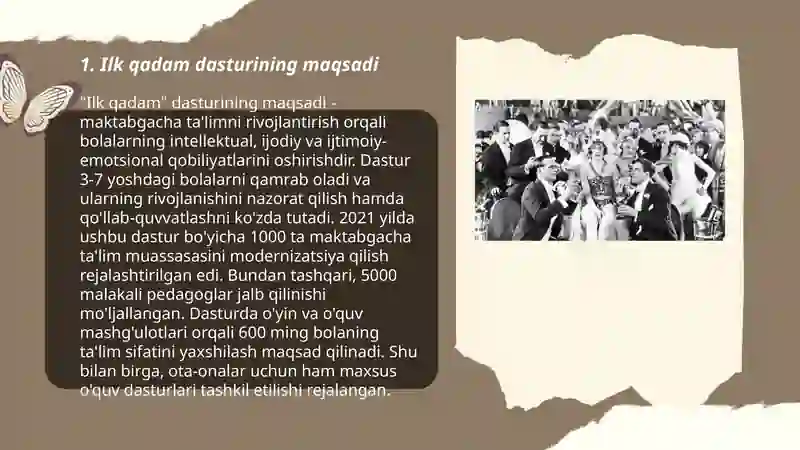 1. Ilk qadam dasturining maqsadi

"Ilk qadam" dasturining maqsadi - maktabgacha ta'limni rivojlantirish orqali bolalarning intellektual, ijodiy va ijtimoiy-emotsional qobiliyatlarini oshirishdir. Dastur 3-7 yoshdagi bolalarni qamrab oladi va ularning rivojlanishini nazorat qilish hamda qo'llab-quvvatlashni ko'zda tutadi. 2021 yilda ushbu dastur bo'yicha 1000 ta maktabgacha ta'lim muassasasini modernizatsiya qilish rejalashtirilgan edi. Bundan tashqari, 5000 malakali pedagoglar jalb qilinishi mo'ljallangan. Dasturda o'yin va o'quv mashg'ulotlari orqali 600 ming bolaning ta'lim sifatini yaxshilash maqsad qilinadi. Shu bilan birga, ota-onalar uchun ham maxsus o'quv dasturlari tashkil etilishi rejalangan.